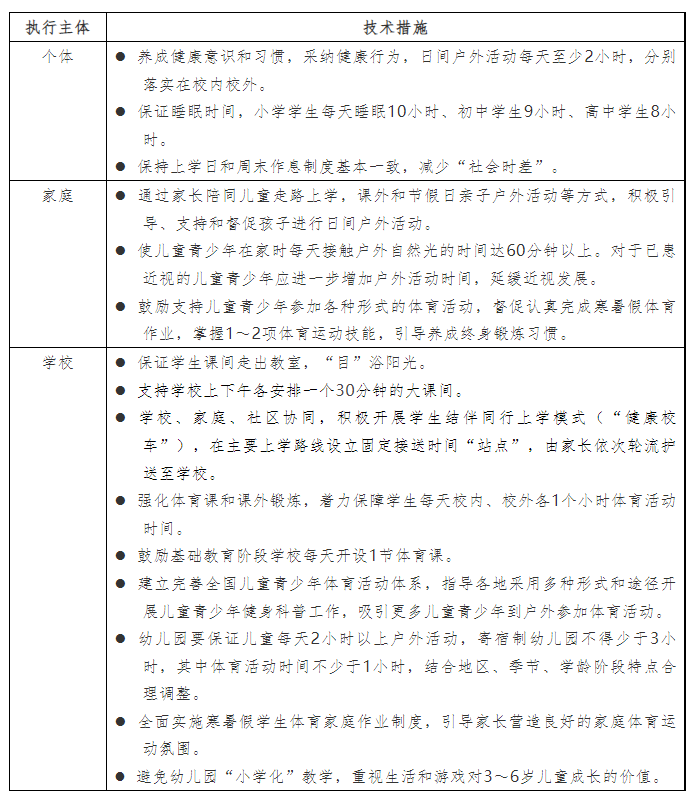 | 执行主体 | 技术措施 |
|---|---|
| 个体 | ● 养成健康意识和习惯，采纳健康行为，日间户外活动每天至少2小时，分别落实在校内校外。<br>● 保证睡眠时间，小学学生每天睡眠10小时、初中学生9小时、高中学生8小时。<br>● 保持上学日和周末作息制度基本一致，减少“社会时差”。 |
| 家庭 | ● 通过家长陪同儿童走路上学，课外和节假日亲子户外活动等方式，积极引导、支持和督促孩子进行日间户外活动。<br>● 使儿童青少年在家时每天接触户外自然光的时间达60分钟以上。对于已患近视的儿童青少年应进一步增加户外活动时间，延缓近视发展。<br>● 鼓励支持儿童青少年参加各种形式的体育活动，督促认真完成寒暑假体育作业，掌握1～2项体育运动技能，引导养成终身锻炼习惯。 |
| 学校 | ● 保证学生课间走出教室，“目”浴阳光。<br>● 支持学校上下午各安排一个30分钟的大课间。<br>● 学校、家庭、社区协同，积极开展学生结伴同行上学模式（“健康校车”），在主要上学路线设立固定接送时间“站点”，由家长依次轮流护送至学校。<br>● 强化体育课和课外锻炼，着力保障学生每天校内、校外各1个小时体育活动时间。<br>● 鼓励基础教育阶段学校每天开设1节体育课。<br>● 建立完善全国儿童青少年体育活动体系，指导各地采用多种形式和途径开展儿童青少年健身科普工作，吸引更多儿童青少年到户外参加体育活动。<br>● 幼儿园要保证儿童每天2小时以上户外活动，寄宿制幼儿园不得少于3小时，其中体育活动时间不少于1小时，结合地区、季节、学龄阶段特点合理调整。<br>● 全面实施寒暑假学生体育家庭作业制度，引导家长营造良好的家庭体育运动氛围。<br>● 避免幼儿园“小学化”教学，重视生活和游戏对3～6岁儿童成长的价值。 |